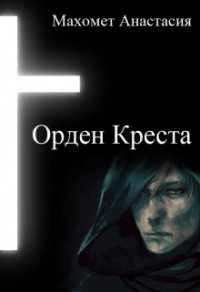 Махомет Анастасия

Орден Креста